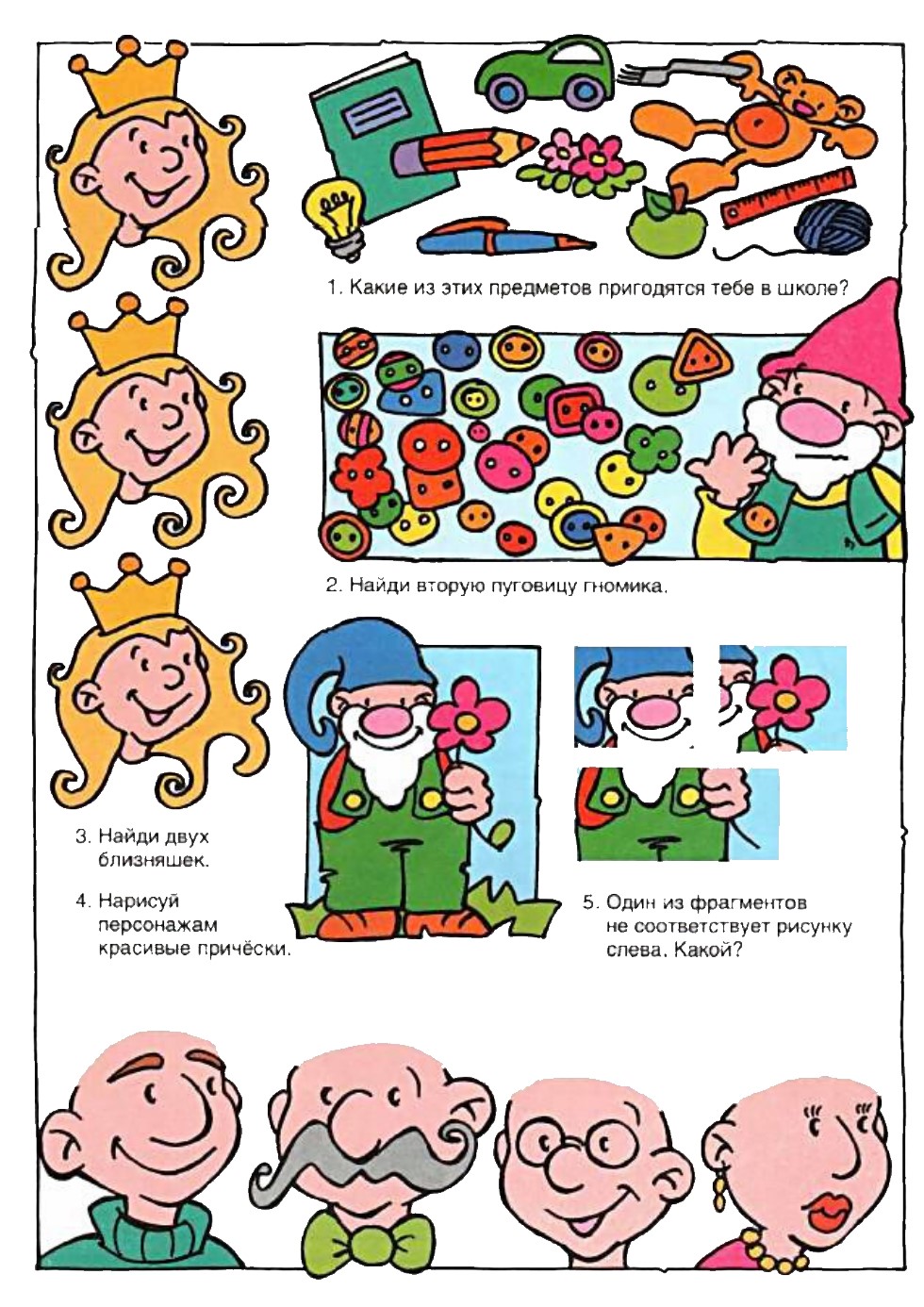 1. Какие из этих предметов пригодятся тебе в школе?

2. Найди вторую пуговицу гномика.

3. Найди двух близняшек.

4. Нарисуй персонажам красивые причёски.

5. Один из фрагментов не соответствует рисунку слева. Какой?